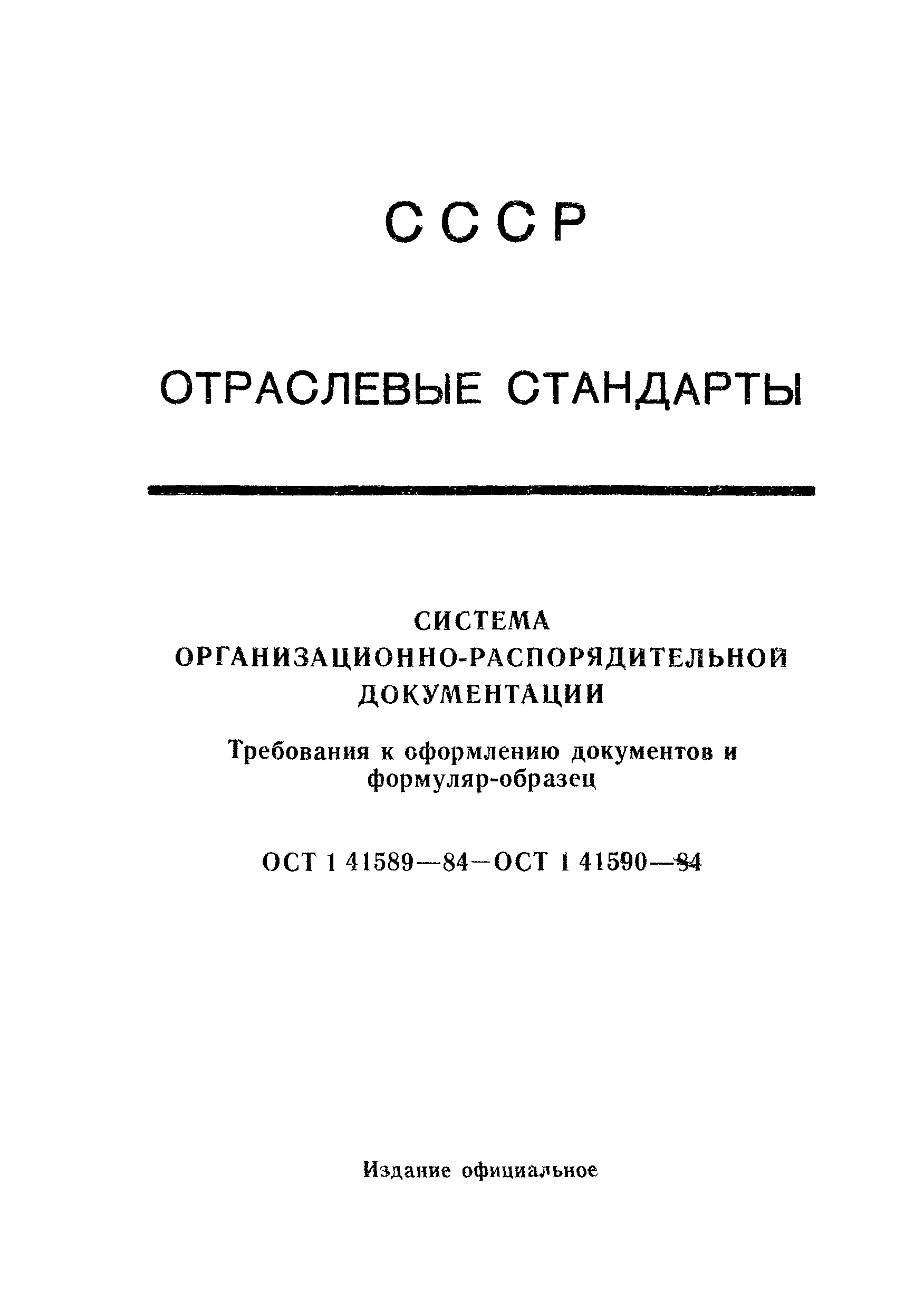 СССР

ОТРАСЛЕВЫЕ СТАНДАРТЫ

СИСТЕМА ОРГАНИЗАЦИОННО-РАСПОРЯДИТЕЛЬНОЙ ДОКУМЕНТАЦИИ

Требования к оформлению документов и формуляр-образец

ОСТ 1 41589—84—ОСТ 1 41590—84

Издание официальное